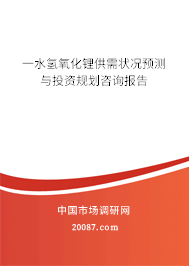 一水氢氧化锂供需状况预测与投资规划咨询报告

中国市场调研网

20087.com